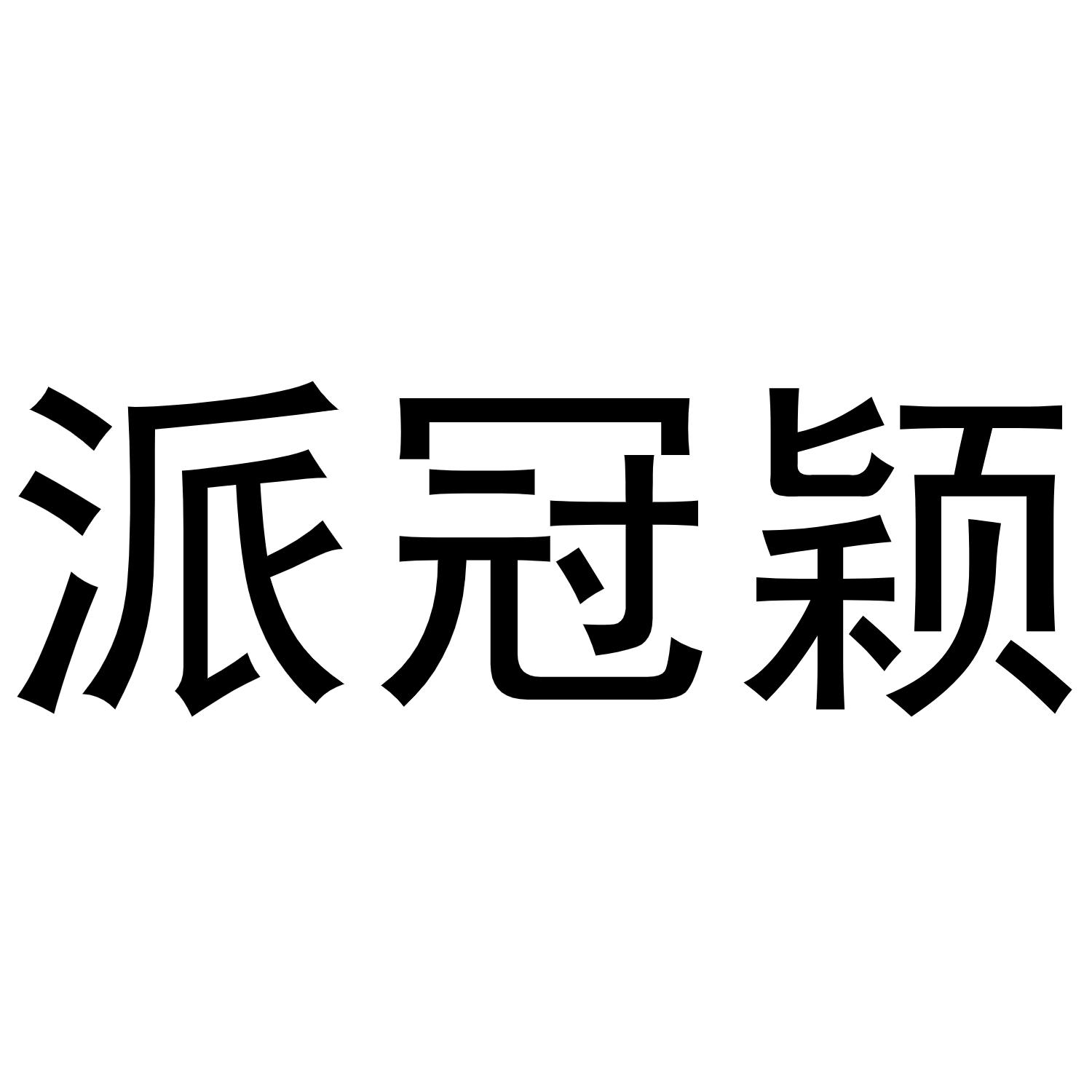 派冠颖